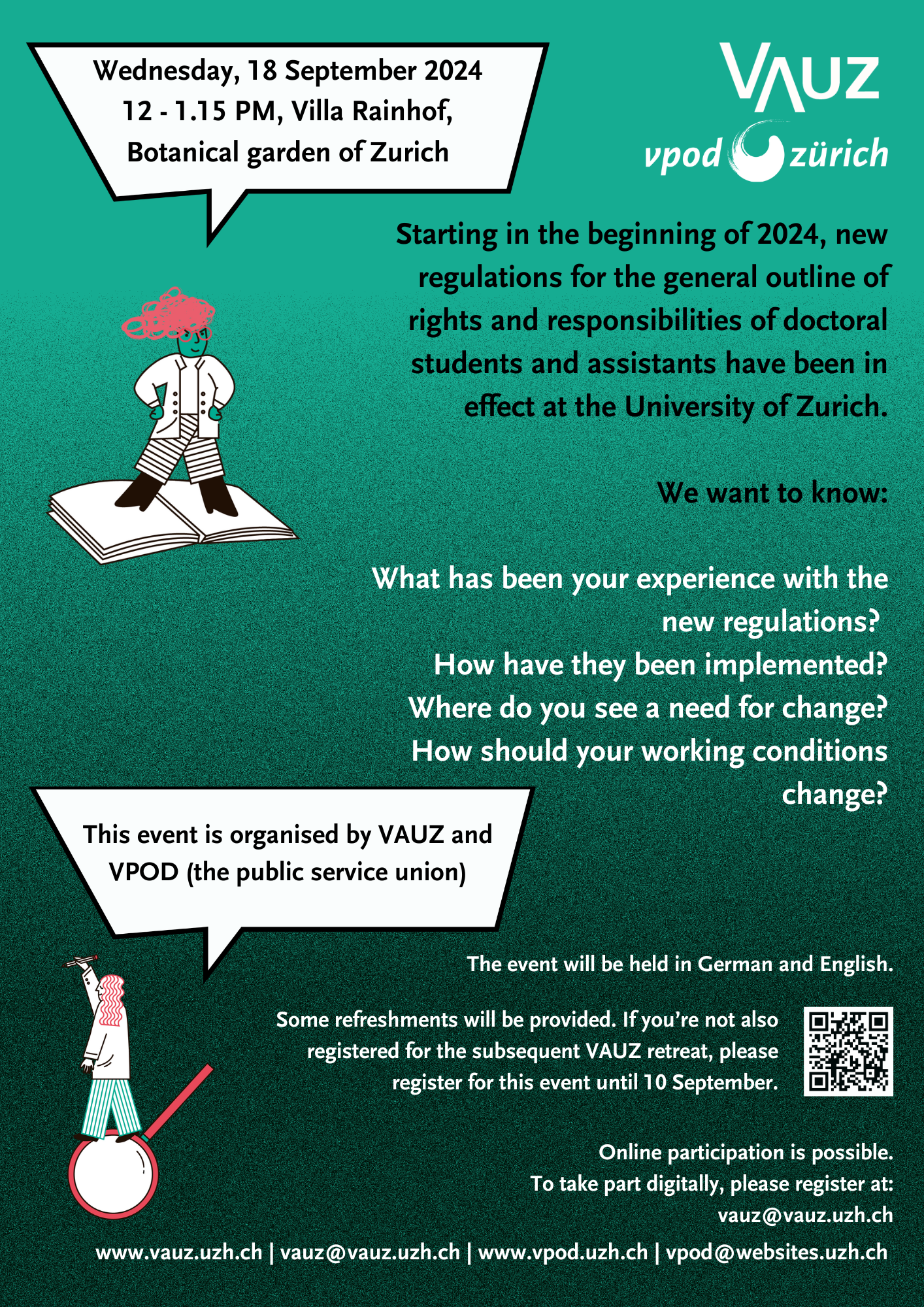 Wednesday, 18 September 2024
12 - 1.15 PM, Villa Rainhof, Botanical garden of Zurich

VAUZ

vpod zürich

Starting in the beginning of 2024, new regulations for the general outline of rights and responsibilities of doctoral students and assistants have been in effect at the University of Zurich.

We want to know:

What has been your experience with the new regulations?
How have they been implemented?
Where do you see a need for change?
How should your working conditions change?

This event is organised by VAUZ and VPOD (the public service union)

The event will be held in German and English.

Some refreshments will be provided. If you're not also registered for the subsequent VAUZ retreat, please register for this event until 10 September.

Online participation is possible.
To take part digitally, please register at: vauz@vauz.uzh.ch

www.vauz.uzh.ch | vauz@vauz.uzh.ch | www.vpod.uzh.ch | vpod@websites.uzh.ch